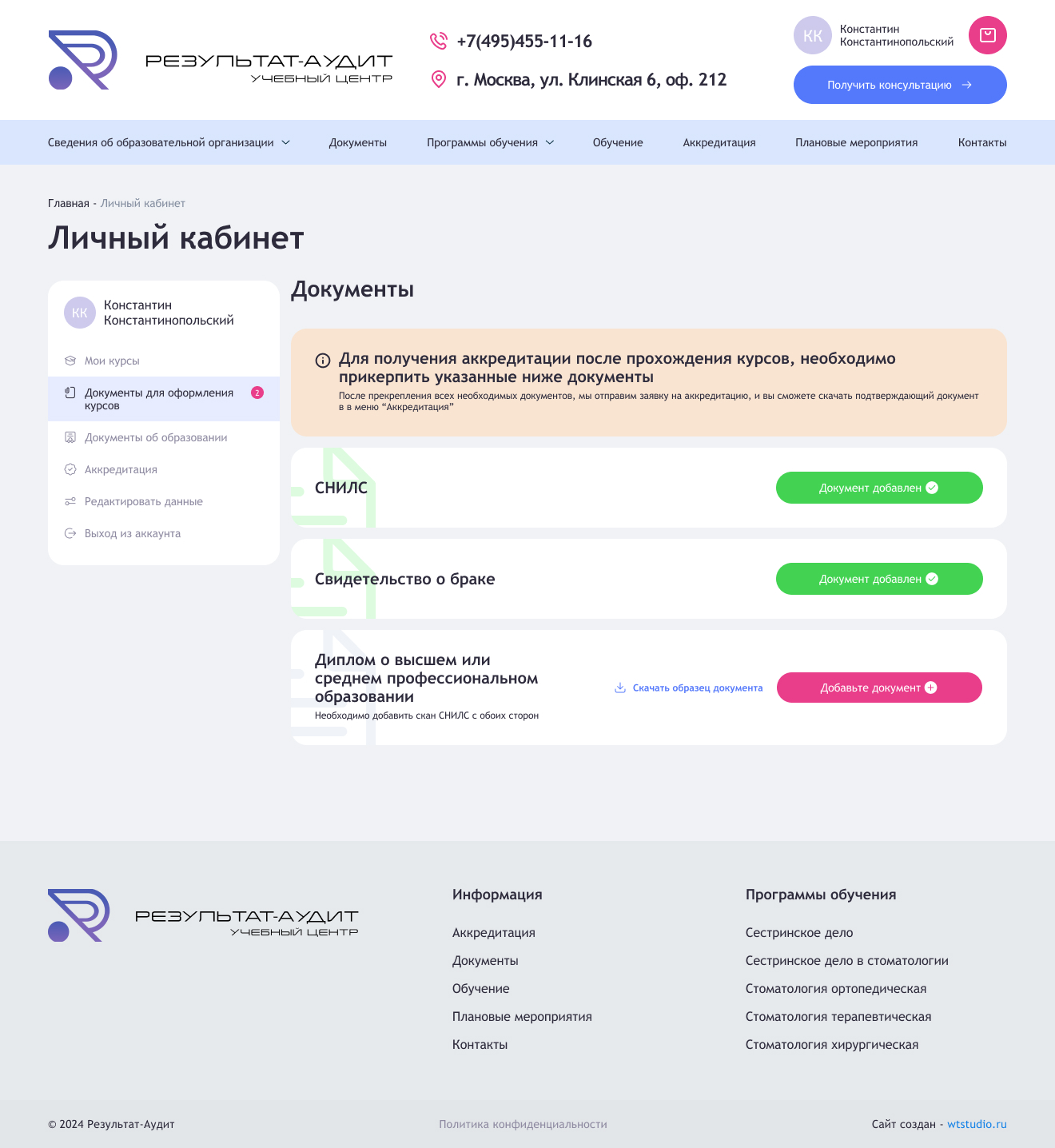 РЕЗУЛЬТАТ-АУДИТ
УЧЕБНЫЙ ЦЕНТР

+7(495)455-11-16

г. Москва, ул. Клинская 6, оф. 212

КК Константин Константинопольский

Получить консультацию

Сведения об образовательной организации Документы Программы обучения Обучение Аккредитация Плановые мероприятия Контакты

Главная - Личный кабинет

Личный кабинет

КК Константин Константинопольский

Мои курсы

Документы для оформления курсов 2

Документы об образовании

Аккредитация

Редактировать данные

Выход из аккаунта

Документы

Для получения аккредитации после прохождения курсов, необходимо прикерпить указанные ниже документы

После прекрепления всех необходимых документов, мы отправим заявку на аккредитацию, и вы сможете скачать подтверждающий документ в в меню “Аккредитация”

СНИЛС

Документ добавлен

Свидетельство о браке

Документ добавлен

Диплом о высшем или среднем профессиональном образовании

Необходимо добавить скан СНИЛС с обоих сторон

Скачать образец документа

Добавьте документ

РЕЗУЛЬТАТ-АУДИТ
УЧЕБНЫЙ ЦЕНТР

Информация

Аккредитация

Документы

Обучение

Плановые мероприятия

Контакты

Программы обучения

Сестринское дело

Сестринское дело в стоматологии

Стоматология ортопедическая

Стоматология терапевтическая

Стоматология хирургическая

© 2024 Результат-Аудит

Политика конфиденциальности

Сайт создан - wtstudio.ru